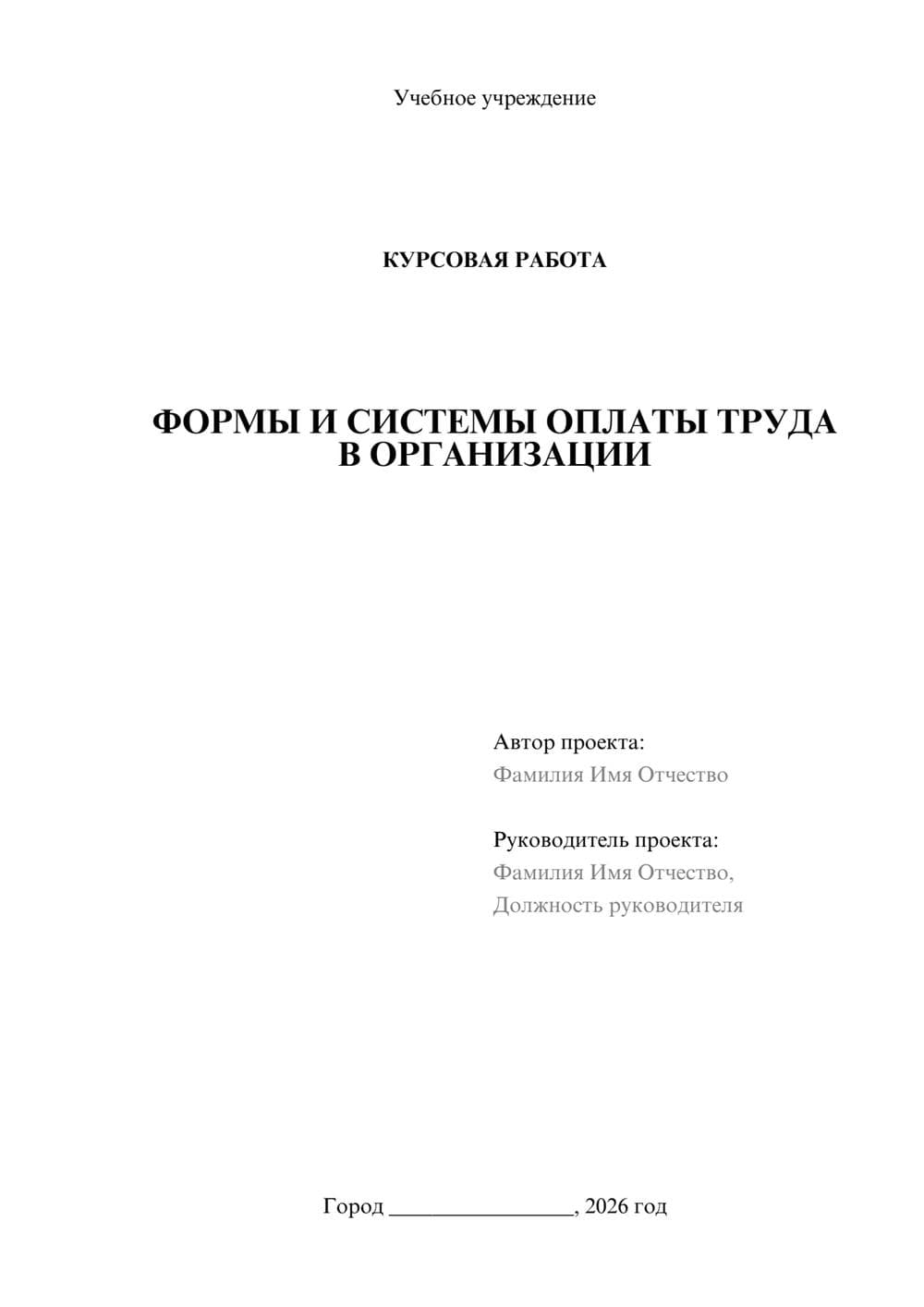 Учебное учреждение

КУРСОВАЯ РАБОТА

ФОРМЫ И СИСТЕМЫ ОПЛАТЫ ТРУДА
В ОРГАНИЗАЦИИ

Автор проекта:
Фамилия Имя Отчество

Руководитель проекта:
Фамилия Имя Отчество,
Должность руководителя

Город ________________, 2026 год